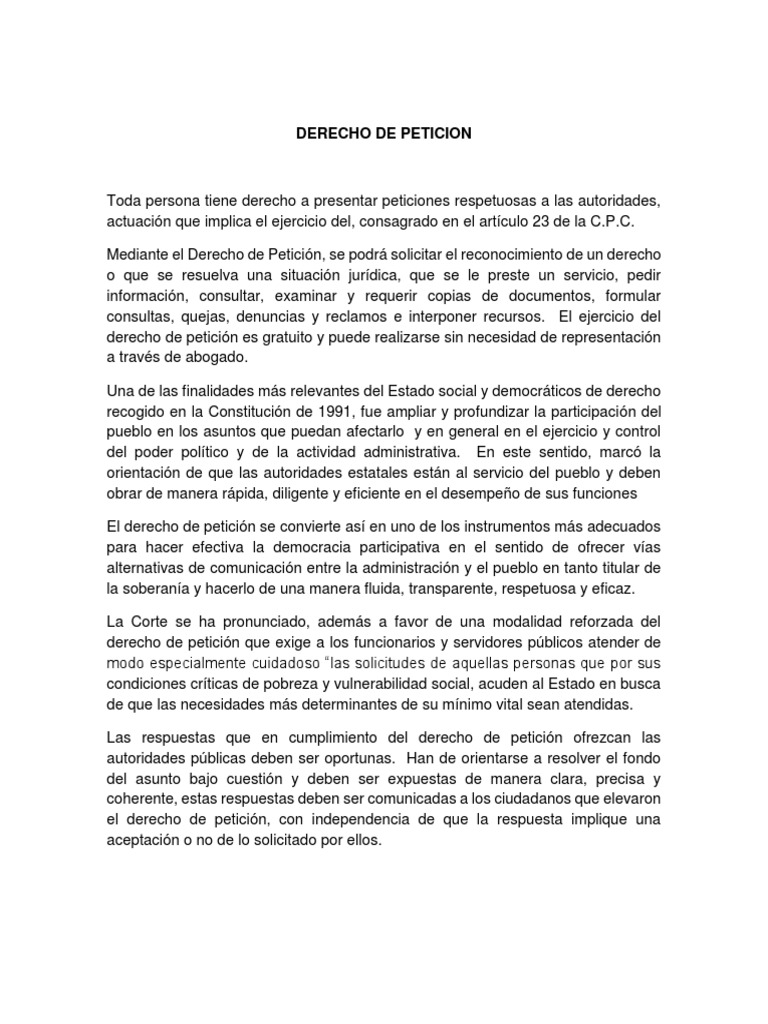 DERECHO DE PETICION

Toda persona tiene derecho a presentar peticiones respetuosas a las autoridades, actuación que implica el ejercicio del, consagrado en el artículo 23 de la C.P.C.

Mediante el Derecho de Petición, se podrá solicitar el reconocimiento de un derecho o que se resuelva una situación jurídica, que se le preste un servicio, pedir información, consultar, examinar y requerir copias de documentos, formular consultas, quejas, denuncias y reclamos e interponer recursos. El ejercicio del derecho de petición es gratuito y puede realizarse sin necesidad de representación a través de abogado.

Una de las finalidades más relevantes del Estado social y democráticos de derecho recogido en la Constitución de 1991, fue ampliar y profundizar la participación del pueblo en los asuntos que puedan afectarlo y en general en el ejercicio y control del poder político y de la actividad administrativa. En este sentido, marcó la orientación de que las autoridades estatales están al servicio del pueblo y deben obrar de manera rápida, diligente y eficiente en el desempeño de sus funciones

El derecho de petición se convierte así en uno de los instrumentos más adecuados para hacer efectiva la democracia participativa en el sentido de ofrecer vías alternativas de comunicación entre la administración y el pueblo en tanto titular de la soberanía y hacerlo de una manera fluida, transparente, respetuosa y eficaz.

La Corte se ha pronunciado, además a favor de una modalidad reforzada del derecho de petición que exige a los funcionarios y servidores públicos atender de modo especialmente cuidadoso "las solicitudes de aquellas personas que por sus condiciones críticas de pobreza y vulnerabilidad social, acuden al Estado en busca de que las necesidades más determinantes de su mínimo vital sean atendidas.

Las respuestas que en cumplimiento del derecho de petición ofrezcan las autoridades públicas deben ser oportunas. Han de orientarse a resolver el fondo del asunto bajo cuestión y deben ser expuestas de manera clara, precisa y coherente, estas respuestas deben ser comunicadas a los ciudadanos que elevaron el derecho de petición, con independencia de que la respuesta implique una aceptación o no de lo solicitado por ellos.